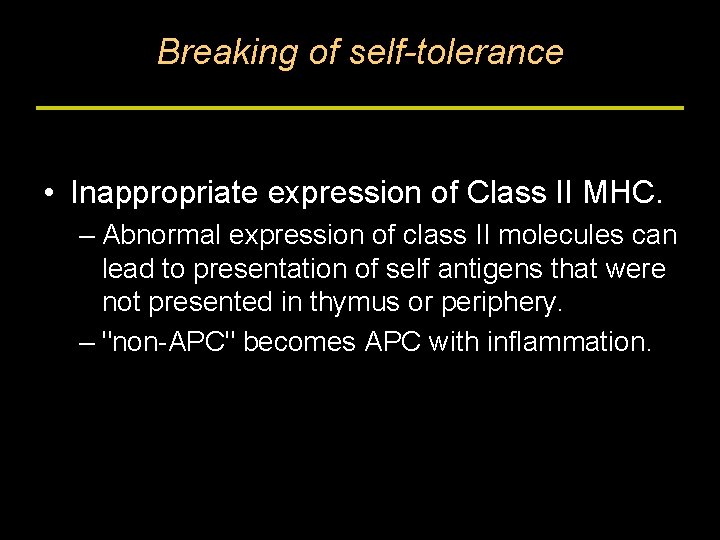 Breaking of self-tolerance

• Inappropriate expression of Class II MHC.
– Abnormal expression of class II molecules can lead to presentation of self antigens that were not presented in thymus or periphery.
– "non-APC" becomes APC with inflammation.